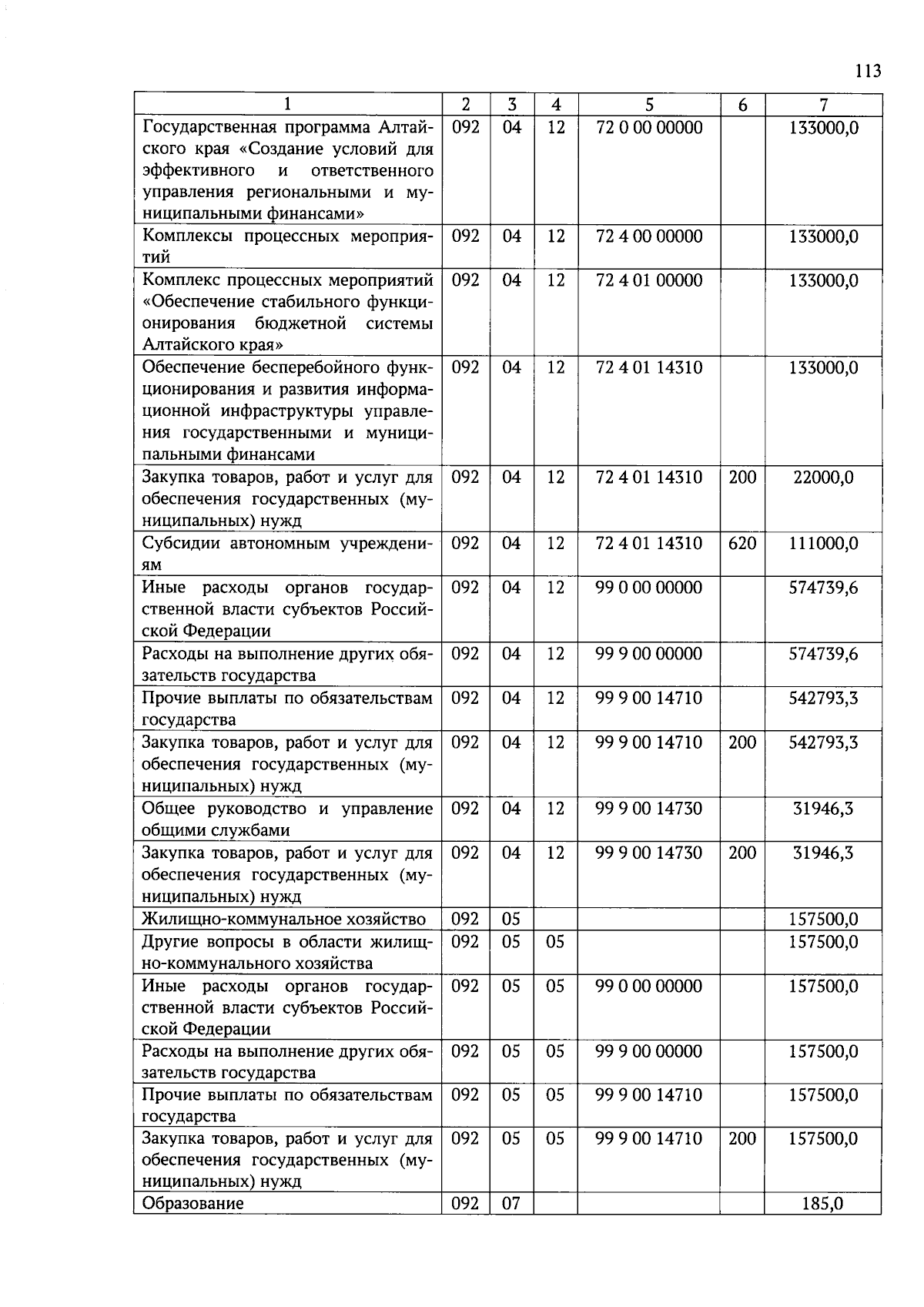 113

| 1 | 2 | 3 | 4 | 5 | 6 | 7 |
|---|---|---|---|---|---|---|
| Государственная программа Алтайского края «Создание условий для эффективного и ответственного управления региональными и муниципальными финансами» | 092 | 04 | 12 | 72 0 00 00000 | | 133000,0 |
| Комплексы процессных мероприятий | 092 | 04 | 12 | 72 4 00 00000 | | 133000,0 |
| Комплекс процессных мероприятий «Обеспечение стабильного функционирования бюджетной системы Алтайского края» | 092 | 04 | 12 | 72 4 01 00000 | | 133000,0 |
| Обеспечение бесперебойного функционирования и развития информационной инфраструктуры управления государственными и муниципальными финансами | 092 | 04 | 12 | 72 4 01 14310 | | 133000,0 |
| Закупка товаров, работ и услуг для обеспечения государственных (муниципальных) нужд | 092 | 04 | 12 | 72 4 01 14310 | 200 | 22000,0 |
| Субсидии автономным учреждениям | 092 | 04 | 12 | 72 4 01 14310 | 620 | 111000,0 |
| Иные расходы органов государственной власти субъектов Российской Федерации | 092 | 04 | 12 | 99 0 00 00000 | | 574739,6 |
| Расходы на выполнение других обязательств государства | 092 | 04 | 12 | 99 9 00 00000 | | 574739,6 |
| Прочие выплаты по обязательствам государства | 092 | 04 | 12 | 99 9 00 14710 | | 542793,3 |
| Закупка товаров, работ и услуг для обеспечения государственных (муниципальных) нужд | 092 | 04 | 12 | 99 9 00 14710 | 200 | 542793,3 |
| Общее руководство и управление общими службами | 092 | 04 | 12 | 99 9 00 14730 | | 31946,3 |
| Закупка товаров, работ и услуг для обеспечения государственных (муниципальных) нужд | 092 | 04 | 12 | 99 9 00 14730 | 200 | 31946,3 |
| Жилищно-коммунальное хозяйство | 092 | 05 | | | | 157500,0 |
| Другие вопросы в области жилищно-коммунального хозяйства | 092 | 05 | 05 | | | 157500,0 |
| Иные расходы органов государственной власти субъектов Российской Федерации | 092 | 05 | 05 | 99 0 00 00000 | | 157500,0 |
| Расходы на выполнение других обязательств государства | 092 | 05 | 05 | 99 9 00 00000 | | 157500,0 |
| Прочие выплаты по обязательствам государства | 092 | 05 | 05 | 99 9 00 14710 | | 157500,0 |
| Закупка товаров, работ и услуг для обеспечения государственных (муниципальных) нужд | 092 | 05 | 05 | 99 9 00 14710 | 200 | 157500,0 |
| Образование | 092 | 07 | | | | 185,0 |